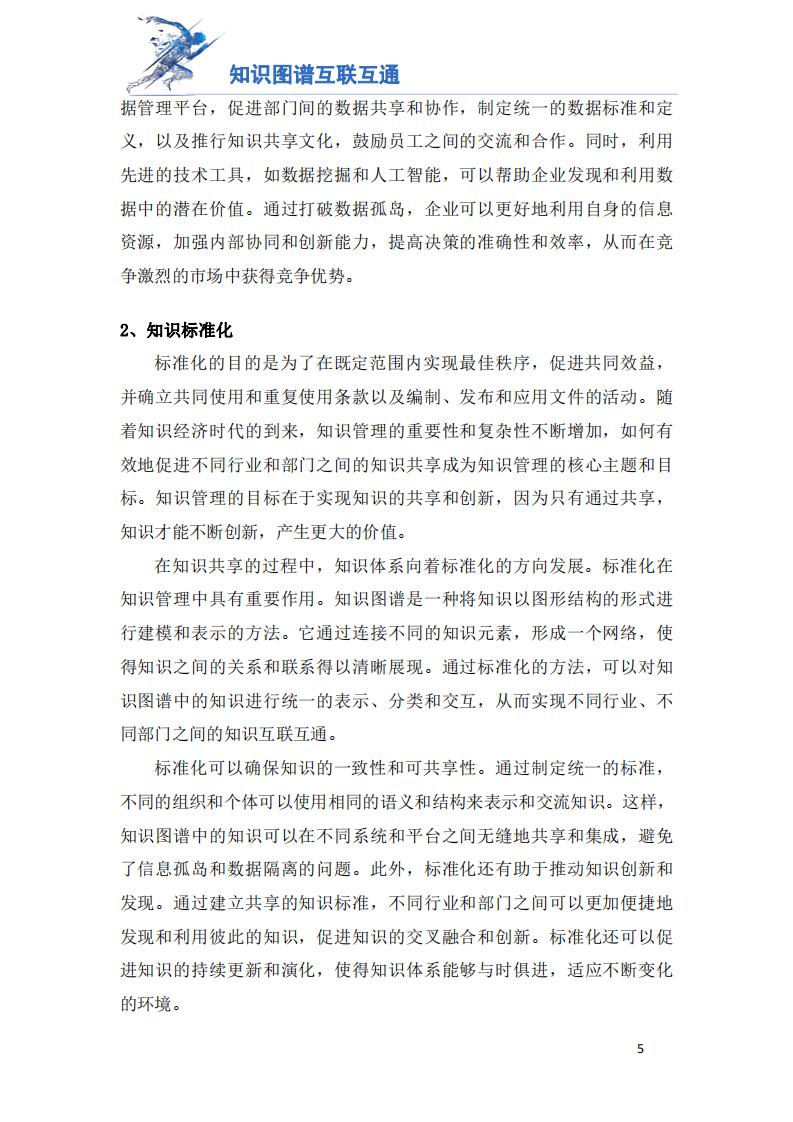 知识图谱互联互通

据管理平台，促进部门间的数据共享和协作，制定统一的数据标准和定义，以及推行知识共享文化，鼓励员工之间的交流和合作。同时，利用先进的技术工具，如数据挖掘和人工智能，可以帮助企业发现和利用数据中的潜在价值。通过打破数据孤岛，企业可以更好地利用自身的信息资源，加强内部协同和创新能力，提高决策的准确性和效率，从而在竞争激烈的市场中获得竞争优势。

2、知识标准化

标准化的目的是为了在既定范围内实现最佳秩序，促进共同效益，并确立共同使用和重复使用条款以及编制、发布和应用文件的活动。随着知识经济时代的到来，知识管理的重要性和复杂性不断增加，如何有效地促进不同行业和部门之间的知识共享成为知识管理的核心主题和目标。知识管理的目标在于实现知识的共享和创新，因为只有通过共享，知识才能不断创新，产生更大的价值。

在知识共享的过程中，知识体系向着标准化的方向发展。标准化在知识管理中具有重要作用。知识图谱是一种将知识以图形结构的形式进行建模和表示的方法。它通过连接不同的知识元素，形成一个网络，使得知识之间的关系和联系得以清晰展现。通过标准化的方法，可以对知识图谱中的知识进行统一的表示、分类和交互，从而实现不同行业、不同部门之间的知识互联互通。

标准化可以确保知识的一致性和可共享性。通过制定统一的标准，不同的组织和个体可以使用相同的语义和结构来表示和交流知识。这样，知识图谱中的知识可以在不同系统和平台之间无缝地共享和集成，避免了信息孤岛和数据隔离的问题。此外，标准化还有助于推动知识创新和发现。通过建立共享的知识标准，不同行业和部门之间可以更加便捷地发现和利用彼此的知识，促进知识的交叉融合和创新。标准化还可以促进知识的持续更新和演化，使得知识体系能够与时俱进，适应不断变化的环境。

5